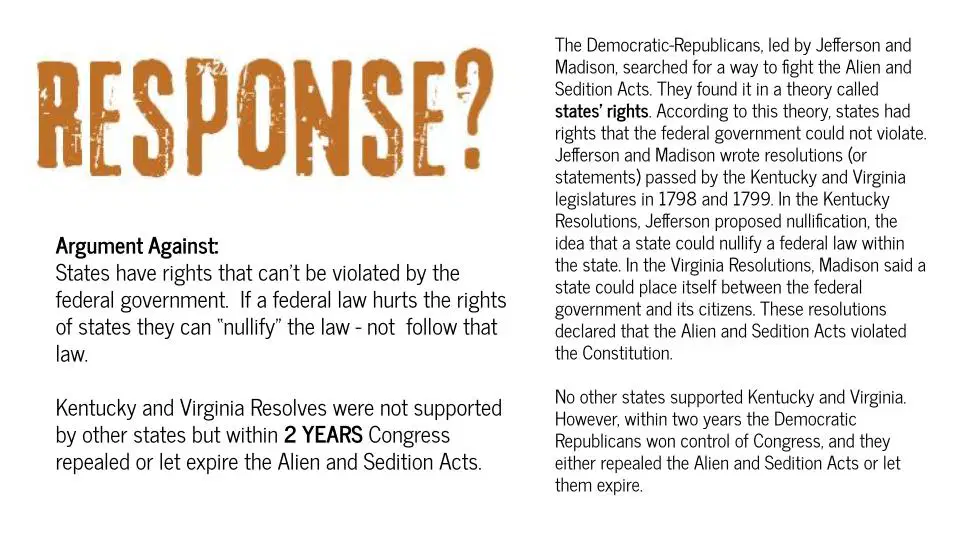 RESPONSE?

Argument Against:
States have rights that can't be violated by the federal government. If a federal law hurts the rights of states they can "nullify" the law - not follow that law.

Kentucky and Virginia Resolves were not supported by other states but within 2 YEARS Congress repealed or let expire the Alien and Sedition Acts.

The Democratic-Republicans, led by Jefferson and Madison, searched for a way to fight the Alien and Sedition Acts. They found it in a theory called states' rights. According to this theory, states had rights that the federal government could not violate. Jefferson and Madison wrote resolutions (or statements) passed by the Kentucky and Virginia legislatures in 1798 and 1799. In the Kentucky Resolutions, Jefferson proposed nullification, the idea that a state could nullify a federal law within the state. In the Virginia Resolutions, Madison said a state could place itself between the federal government and its citizens. These resolutions declared that the Alien and Sedition Acts violated the Constitution.

No other states supported Kentucky and Virginia. However, within two years the Democratic Republicans won control of Congress, and they either repealed the Alien and Sedition Acts or let them expire.